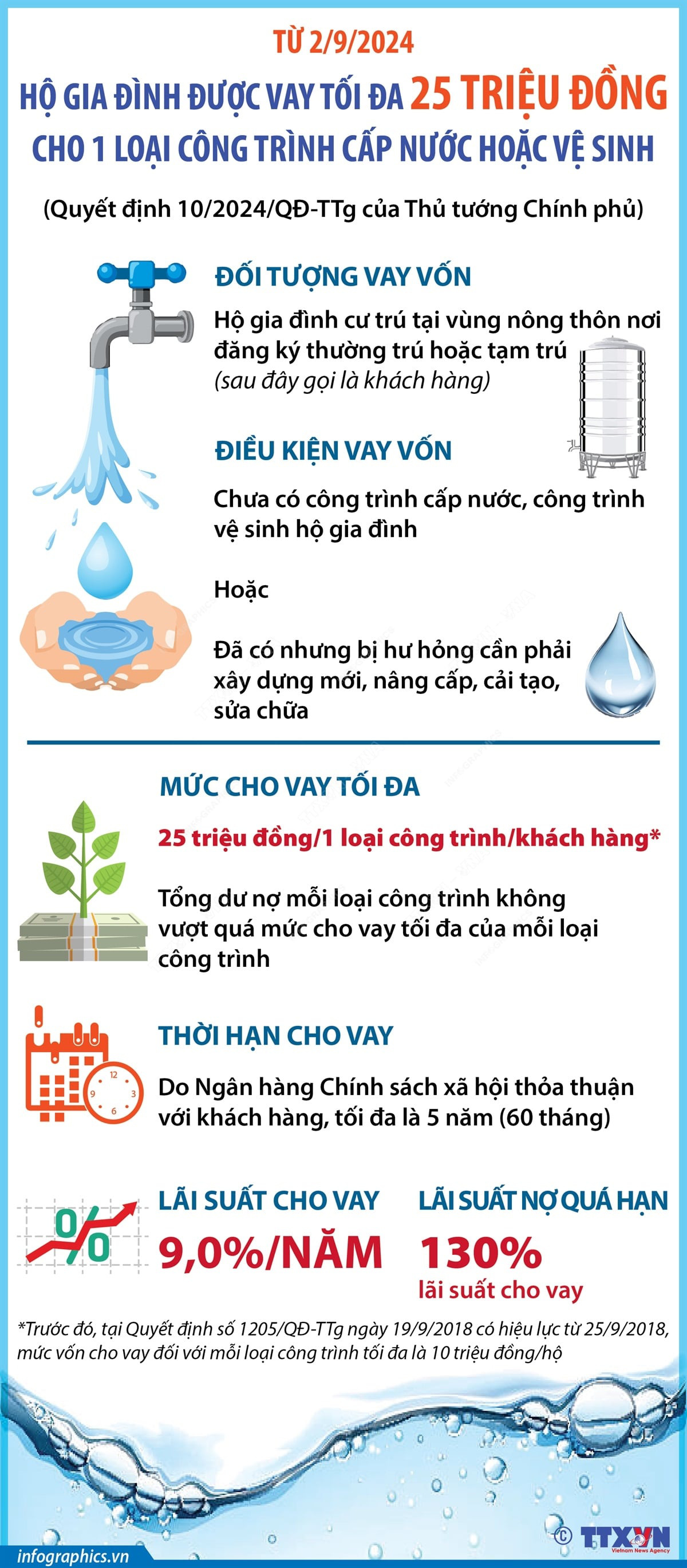 TỪ 2/9/2024

HỘ GIA ĐÌNH ĐƯỢC VAY TỐI ĐA 25 TRIỆU ĐỒNG CHO 1 LOẠI CÔNG TRÌNH CẤP NƯỚC HOẶC VỆ SINH

(Quyết định 10/2024/QĐ-TTg của Thủ tướng Chính phủ)

ĐỐI TƯỢNG VAY VỐN

Hộ gia đình cư trú tại vùng nông thôn nơi đăng ký thường trú hoặc tạm trú (sau đây gọi là khách hàng)

ĐIỀU KIỆN VAY VỐN

Chưa có công trình cấp nước, công trình vệ sinh hộ gia đình

Hoặc

Đã có nhưng bị hư hỏng cần phải xây dựng mới, nâng cấp, cải tạo, sửa chữa

MỨC CHO VAY TỐI ĐA

25 triệu đồng/1 loại công trình/khách hàng*

Tổng dư nợ mỗi loại công trình không vượt quá mức cho vay tối đa của mỗi loại công trình

THỜI HẠN CHO VAY

Do Ngân hàng Chính sách xã hội thỏa thuận với khách hàng, tối đa là 5 năm (60 tháng)

LÃI SUẤT CHO VAY
9,0%/NĂM

LÃI SUẤT NỢ QUÁ HẠN
130%
lãi suất cho vay

*Trước đó, tại Quyết định số 1205/QĐ-TTg ngày 19/9/2018 có hiệu lực từ 25/9/2018, mức vốn cho vay đối với mỗi loại công trình tối đa là 10 triệu đồng/hộ

infographics.vn

© TTXVN
Vietnam News Agency